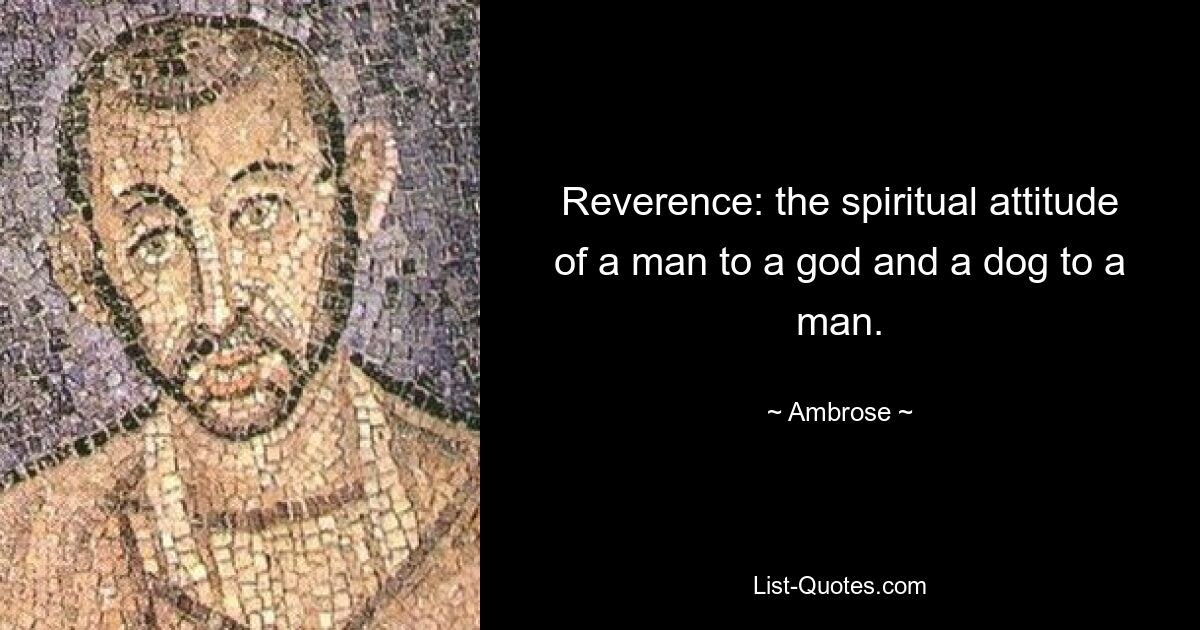 Reverence: the spiritual attitude of a man to a god and a dog to a man.

~ Ambrose ~

List-Quotes.com